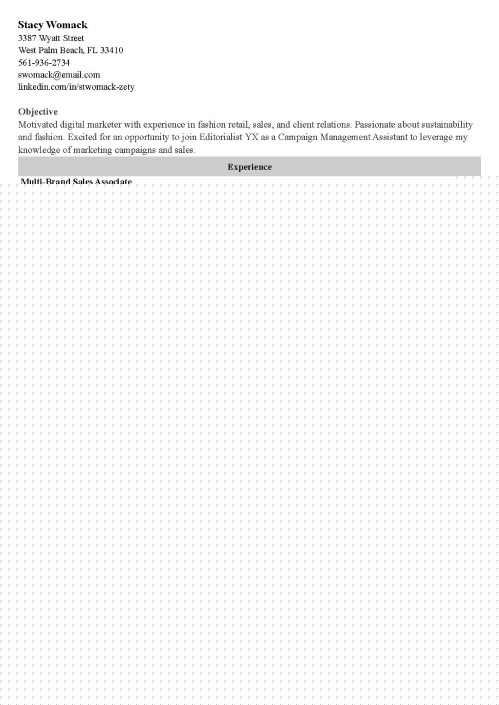 Stacy Womack
3387 Wyatt Street
West Palm Beach, FL 33410
561-936-2734
swomack@email.com
linkedin.com/in/stwomack-zety

Objective
Motivated digital marketer with experience in fashion retail, sales, and client relations. Passionate about sustainability and fashion. Excited for an opportunity to join Editorialist YX as a Campaign Management Assistant to leverage my knowledge of marketing campaigns and sales.

Experience

Multi-Brand Sales Associate